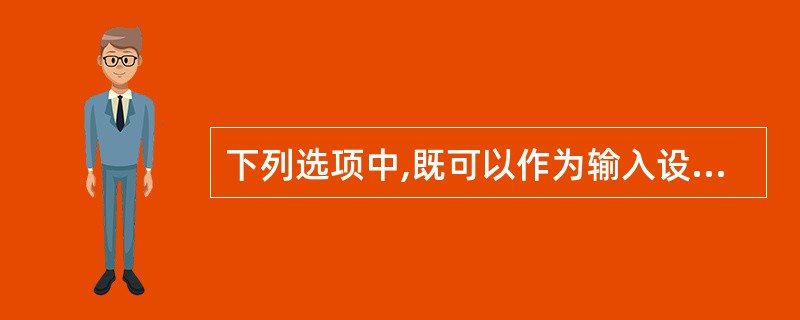 下列选项中,既可以作为输入设...